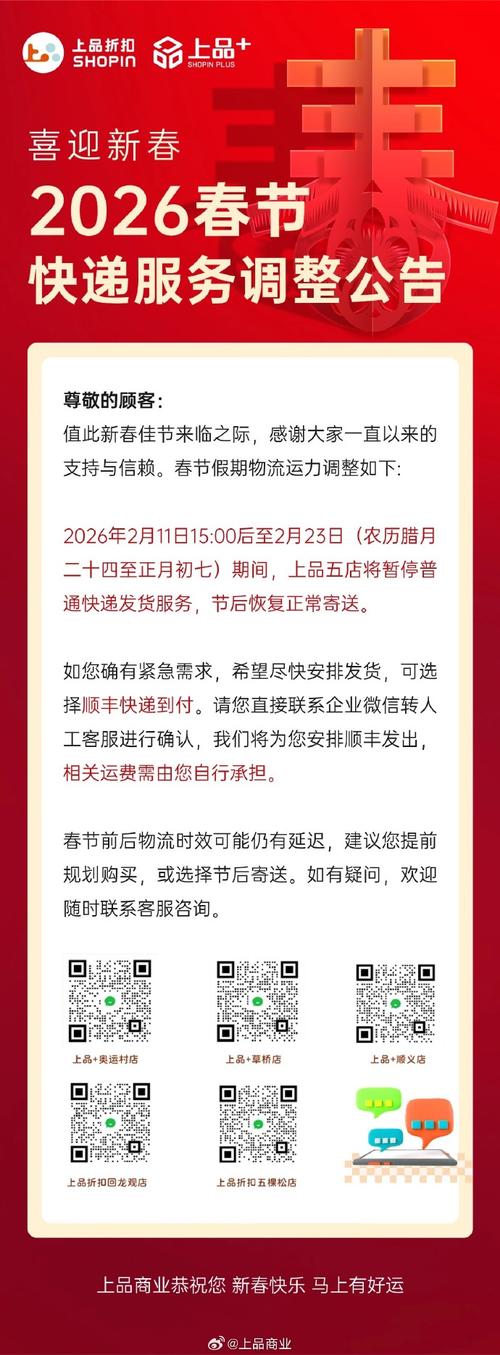 上品折扣 SHOPIN 上品+ SHOPIN PLUS

春

喜迎新春
2026春节
快递服务调整公告

尊敬的顾客：
值此新春佳节来临之际，感谢大家一直以来的支持与信赖。春节假期物流运力调整如下：

2026年2月11日15:00后至2月23日（农历腊月二十四至正月初七）期间，上品五店将暂停普通快递发货服务，节后恢复正常寄送。

如您确有紧急需求，希望尽快安排发货，可选择顺丰快递到付。请您直接联系企业微信转人工客服进行确认，我们将为您安排顺丰发出，相关运费需由您自行承担。

春节前后物流时效可能仍有延迟，建议您提前规划购买，或选择节后寄送。如有疑问，欢迎随时联系客服咨询。

上品+奥运村店
上品+草桥店
上品+顺义店
上品折扣回龙观店
上品折扣五棵松店

上品商业恭祝您 新春快乐 马上有好运

@上品商业